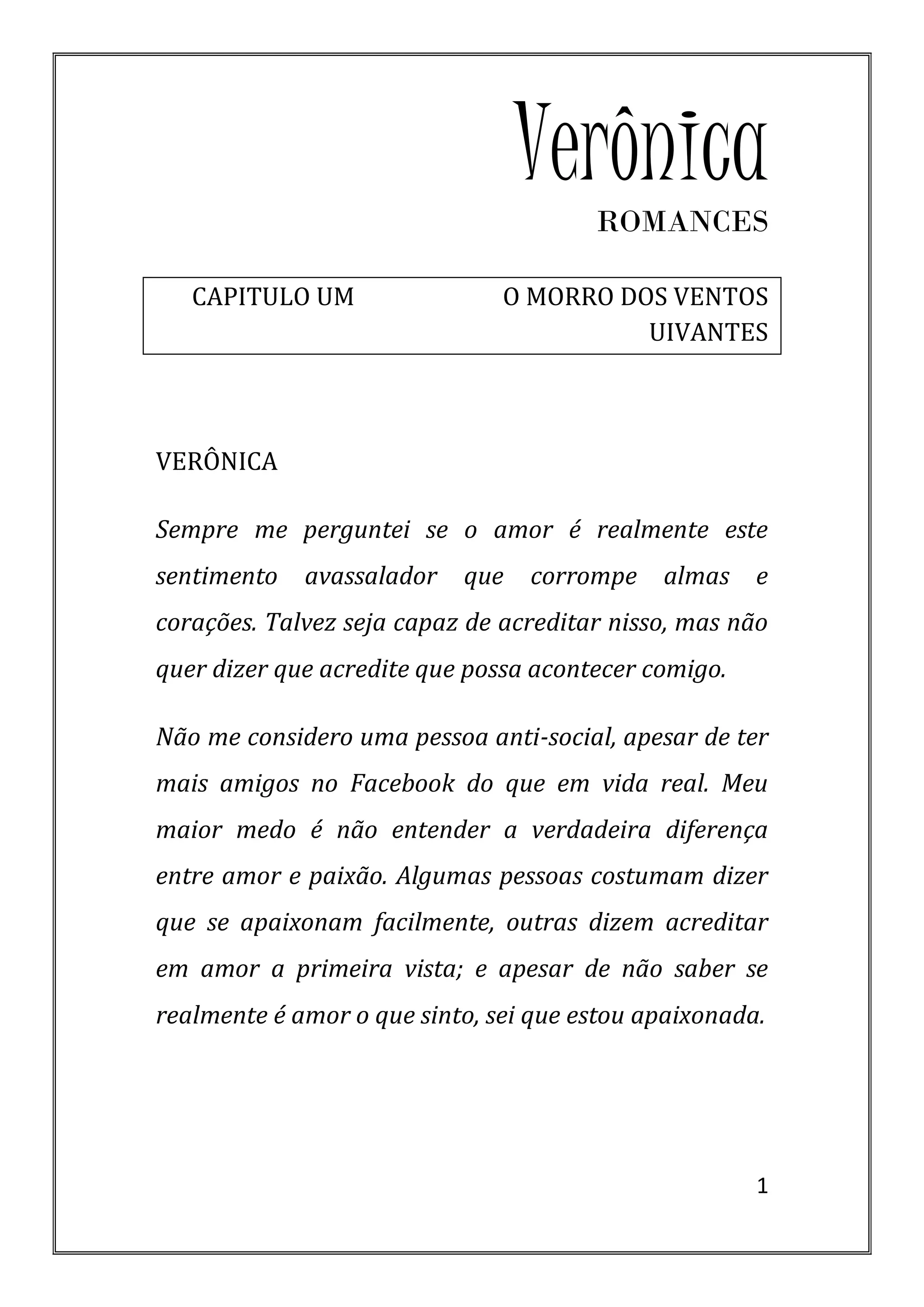 Verônica

ROMANCES

CAPITULO UM O MORRO DOS VENTOS UIVANTES

VERÔNICA

Sempre me perguntei se o amor é realmente este sentimento avassalador que corrompe almas e corações. Talvez seja capaz de acreditar nisso, mas não quer dizer que acredite que possa acontecer comigo.

Não me considero uma pessoa anti-social, apesar de ter mais amigos no Facebook do que em vida real. Meu maior medo é não entender a verdadeira diferença entre amor e paixão. Algumas pessoas costumam dizer que se apaixonam facilmente, outras dizem acreditar em amor a primeira vista; e apesar de não saber se realmente é amor o que sinto, sei que estou apaixonada.

1